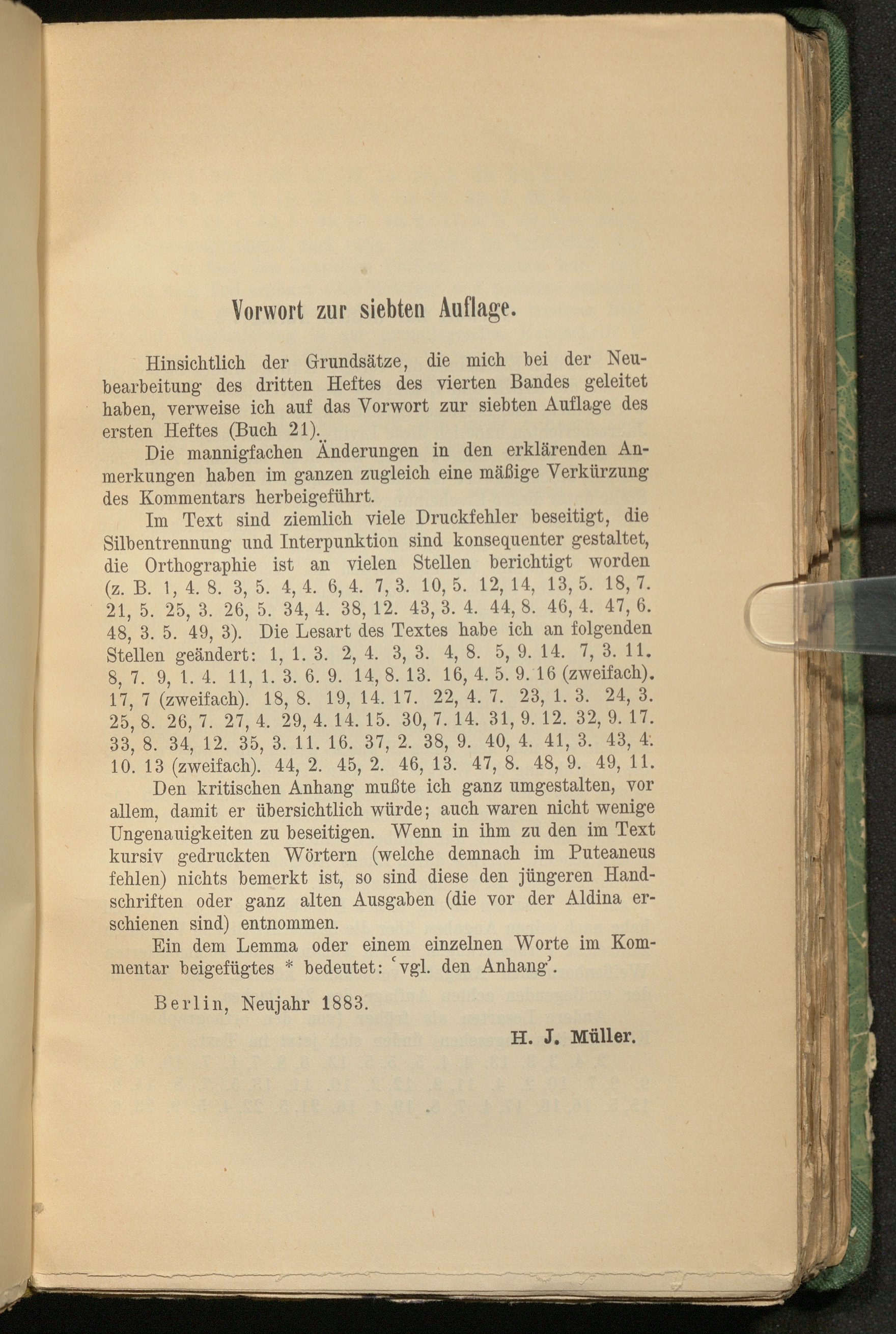 Vorwort zur siebten Auflage.

Hinsichtlich der Grundsätze, die mich bei der Neubearbeitung des dritten Heftes des vierten Bandes geleitet haben, verweise ich auf das Vorwort zur siebten Auflage des ersten Heftes (Buch 21).

Die mannigfachen Änderungen in den erklärenden Anmerkungen haben im ganzen zugleich eine mäßige Verkürzung des Kommentars herbeigeführt.

Im Text sind ziemlich viele Druckfehler beseitigt, die Silbentrennung und Interpunktion sind konsequenter gestaltet, die Orthographie ist an vielen Stellen berichtigt worden (z. B. 1, 4. 8. 3, 5. 4, 4. 6, 4. 7, 3. 10, 5. 12, 14, 13, 5. 18, 7. 21, 5. 25, 3. 26, 5. 34, 4. 38, 12. 43, 3. 4. 44, 8. 46, 4. 47, 6. 48, 3. 5. 49, 3). Die Lesart des Textes habe ich an folgenden Stellen geändert: 1, 1. 3. 2, 4. 3, 3. 4, 8. 5, 9. 14. 7, 3. 11. 8, 7. 9, 1. 4. 11, 1. 3. 6. 9. 14, 8. 13. 16, 4. 5. 9. 16 (zweifach). 17, 7 (zweifach). 18, 8. 19, 14. 17. 22, 4. 7. 23, 1. 3. 24, 3. 25, 8. 26, 7. 27, 4. 29, 4. 14. 15. 30, 7. 14. 31, 9. 12. 32, 9. 17. 33, 8. 34, 12. 35, 3. 11. 16. 37, 2. 38, 9. 40, 4. 41, 3. 43, 4. 10. 13 (zweifach). 44, 2. 45, 2. 46, 13. 47, 8. 48, 9. 49, 11.

Den kritischen Anhang mußte ich ganz umgestalten, vor allem, damit er übersichtlich würde; auch waren nicht wenige Ungenauigkeiten zu beseitigen. Wenn in ihm zu den im Text kursiv gedruckten Wörtern (welche demnach im Puteaneus fehlen) nichts bemerkt ist, so sind diese den jüngeren Handschriften oder ganz alten Ausgaben (die vor der Aldina erschienen sind) entnommen.

Ein dem Lemma oder einem einzelnen Worte im Kommentar beigefügtes * bedeutet: 'vgl. den Anhang'.

Berlin, Neujahr 1883.

H. J. Müller.